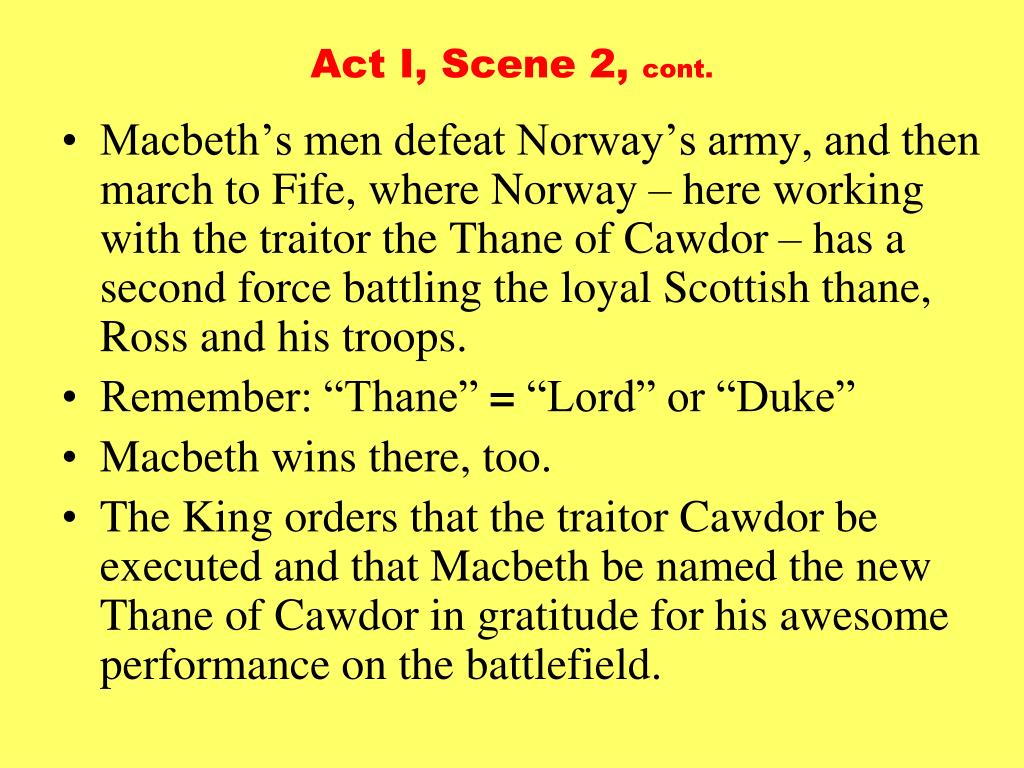 Act I, Scene 2, cont.

• Macbeth’s men defeat Norway’s army, and then march to Fife, where Norway – here working with the traitor the Thane of Cawdor – has a second force battling the loyal Scottish thane, Ross and his troops.
• Remember: “Thane” = “Lord” or “Duke”
• Macbeth wins there, too.
• The King orders that the traitor Cawdor be executed and that Macbeth be named the new Thane of Cawdor in gratitude for his awesome performance on the battlefield.